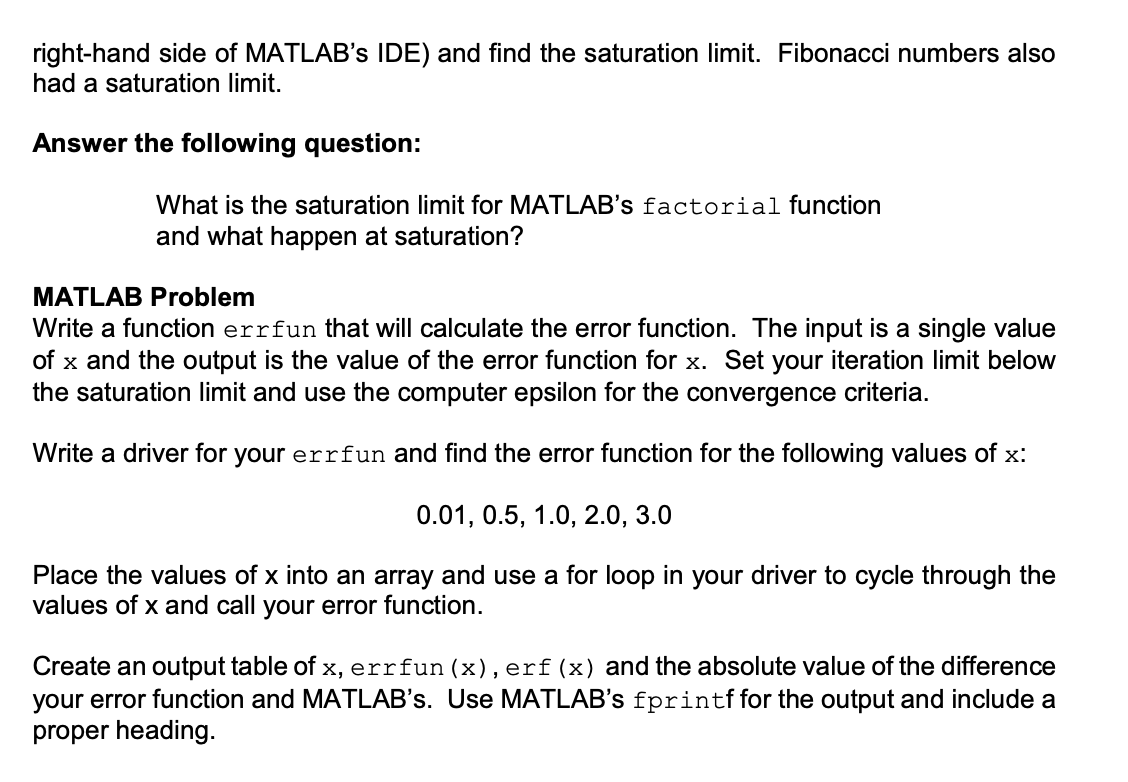 right-hand side of MATLAB's IDE) and find the saturation limit. Fibonacci numbers also had a saturation limit.

**Answer the following question:**

What is the saturation limit for MATLAB's factorial function and what happen at saturation?

**MATLAB Problem**
Write a function errfun that will calculate the error function. The input is a single value of x and the output is the value of the error function for x. Set your iteration limit below the saturation limit and use the computer epsilon for the convergence criteria.

Write a driver for your errfun and find the error function for the following values of x:

0.01, 0.5, 1.0, 2.0, 3.0

Place the values of x into an array and use a for loop in your driver to cycle through the values of x and call your error function.

Create an output table of x, errfun(x), erf(x) and the absolute value of the difference your error function and MATLAB's. Use MATLAB's fprintf for the output and include a proper heading.